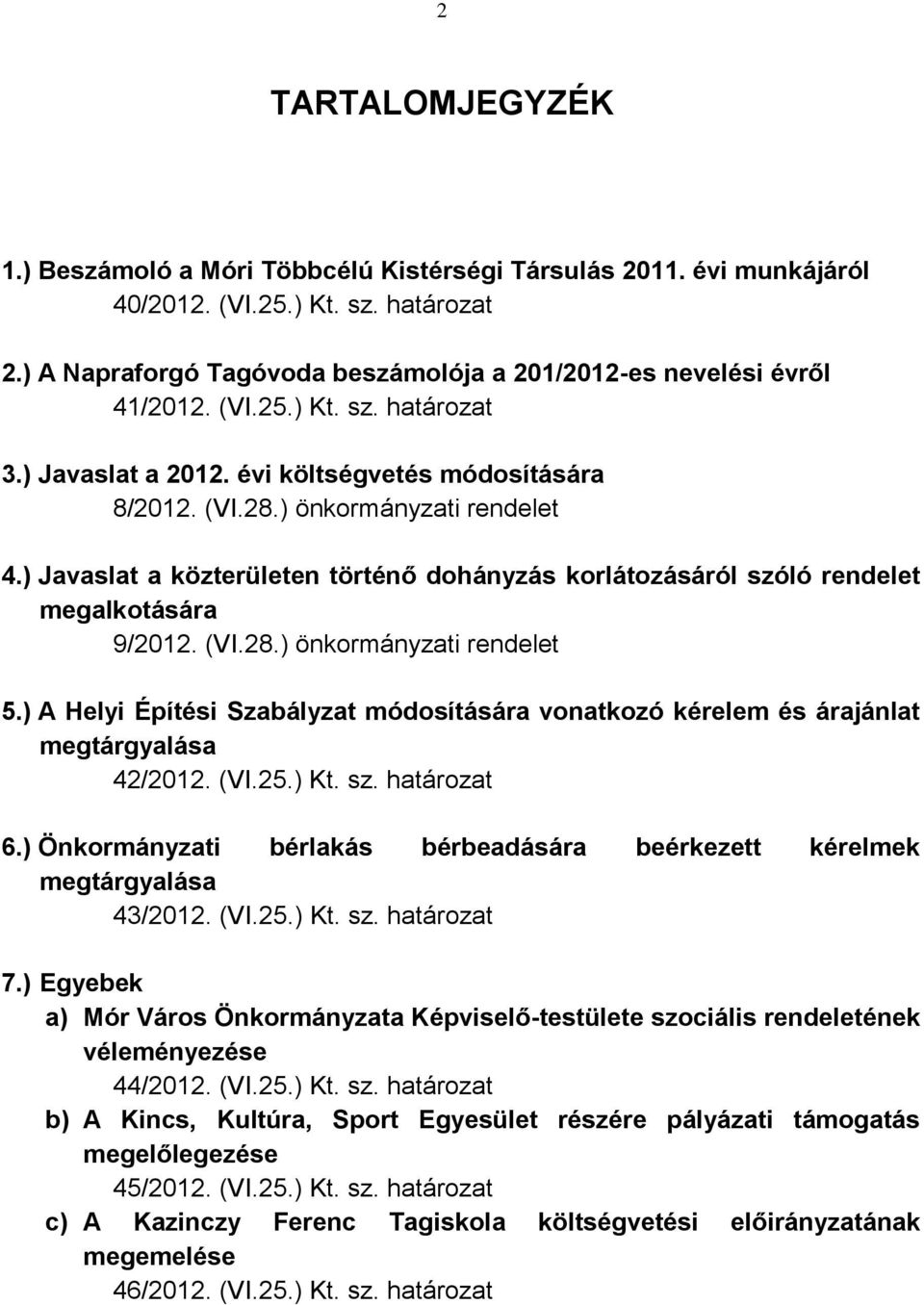 2

TARTALOMJEGYZÉK

1.) Beszámoló a Móri Többcélú Kistérségi Társulás 2011. évi munkájáról
40/2012. (VI.25.) Kt. sz. határozat

2.) A Napraforgó Tagóvoda beszámolója a 201/2012-es nevelési évről
41/2012. (VI.25.) Kt. sz. határozat

3.) Javaslat a 2012. évi költségvetés módosítására
8/2012. (VI.28.) önkormányzati rendelet

4.) Javaslat a közterületen történő dohányzás korlátozásáról szóló rendelet megalkotására
9/2012. (VI.28.) önkormányzati rendelet

5.) A Helyi Építési Szabályzat módosítására vonatkozó kérelem és árajánlat megtárgyalása
42/2012. (VI.25.) Kt. sz. határozat

6.) Önkormányzati bérlakás bérbeadására beérkezett kérelmek megtárgyalása
43/2012. (VI.25.) Kt. sz. határozat

7.) Egyebek
a) Mór Város Önkormányzata Képviselő-testülete szociális rendeletének véleményezése
44/2012. (VI.25.) Kt. sz. határozat
b) A Kincs, Kultúra, Sport Egyesület részére pályázati támogatás megelőlegezése
45/2012. (VI.25.) Kt. sz. határozat
c) A Kazinczy Ferenc Tagiskola költségvetési előirányzatának megemelése
46/2012. (VI.25.) Kt. sz. határozat